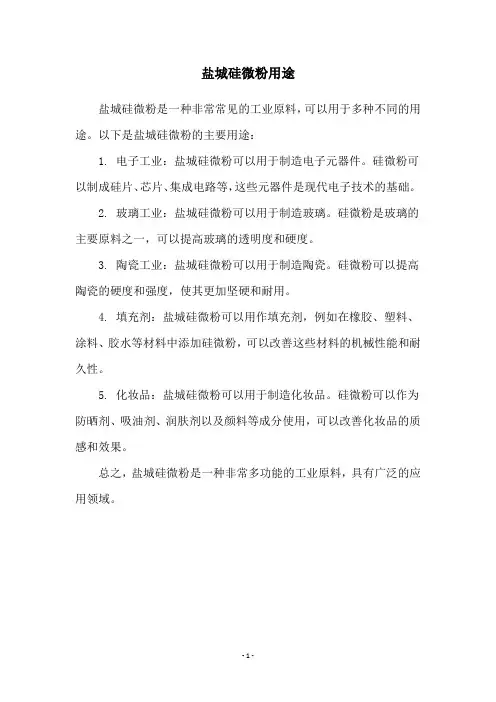 盐城硅微粉用途

盐城硅微粉是一种非常常见的工业原料，可以用于多种不同的用途。以下是盐城硅微粉的主要用途：

1. 电子工业：盐城硅微粉可以用于制造电子元器件。硅微粉可以制成硅片、芯片、集成电路等，这些元器件是现代电子技术的基础。

2. 玻璃工业：盐城硅微粉可以用于制造玻璃。硅微粉是玻璃的主要原料之一，可以提高玻璃的透明度和硬度。

3. 陶瓷工业：盐城硅微粉可以用于制造陶瓷。硅微粉可以提高陶瓷的硬度和强度，使其更加坚硬和耐用。

4. 填充剂：盐城硅微粉可以用作填充剂，例如在橡胶、塑料、涂料、胶水等材料中添加硅微粉，可以改善这些材料的机械性能和耐久性。

5. 化妆品：盐城硅微粉可以用于制造化妆品。硅微粉可以作为防晒剂、吸油剂、润肤剂以及颜料等成分使用，可以改善化妆品的质感和效果。

总之，盐城硅微粉是一种非常多功能的工业原料，具有广泛的应用领域。

- 1 -